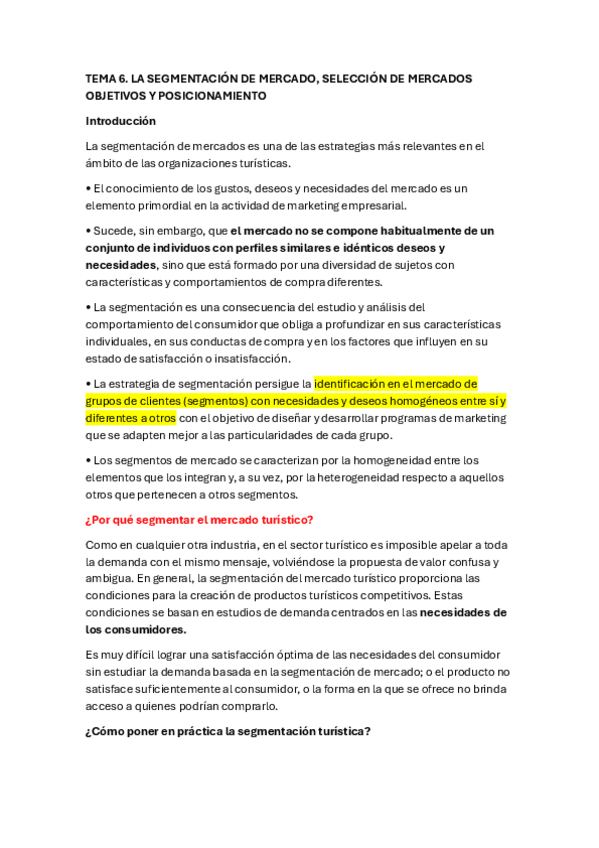 TEMA 6. LA SEGMENTACIÓN DE MERCADO, SELECCIÓN DE MERCADOS OBJETIVOS Y POSICIONAMIENTO

Introducción

La segmentación de mercados es una de las estrategias más relevantes en el ámbito de las organizaciones turísticas.

• El conocimiento de los gustos, deseos y necesidades del mercado es un elemento primordial en la actividad de marketing empresarial.

• Sucede, sin embargo, que el mercado no se compone habitualmente de un conjunto de individuos con perfiles similares e idénticos deseos y necesidades, sino que está formado por una diversidad de sujetos con características y comportamientos de compra diferentes.

• La segmentación es una consecuencia del estudio y análisis del comportamiento del consumidor que obliga a profundizar en sus características individuales, en sus conductas de compra y en los factores que influyen en su estado de satisfacción o insatisfacción.

• La estrategia de segmentación persigue la identificación en el mercado de grupos de clientes (segmentos) con necesidades y deseos homogéneos entre sí y diferentes a otros con el objetivo de diseñar y desarrollar programas de marketing que se adapten mejor a las particularidades de cada grupo.

• Los segmentos de mercado se caracterizan por la homogeneidad entre los elementos que los integran y, a su vez, por la heterogeneidad respecto a aquellos otros que pertenecen a otros segmentos.

¿Por qué segmentar el mercado turístico?

Como en cualquier otra industria, en el sector turístico es imposible apelar a toda la demanda con el mismo mensaje, volviéndose la propuesta de valor confusa y ambigua. En general, la segmentación del mercado turístico proporciona las condiciones para la creación de productos turísticos competitivos. Estas condiciones se basan en estudios de demanda centrados en las necesidades de los consumidores.

Es muy difícil lograr una satisfacción óptima de las necesidades del consumidor sin estudiar la demanda basada en la segmentación de mercado; o el producto no satisface suficientemente al consumidor, o la forma en la que se ofrece no brinda acceso a quienes podrían comprarlo.

¿Cómo poner en práctica la segmentación turística?